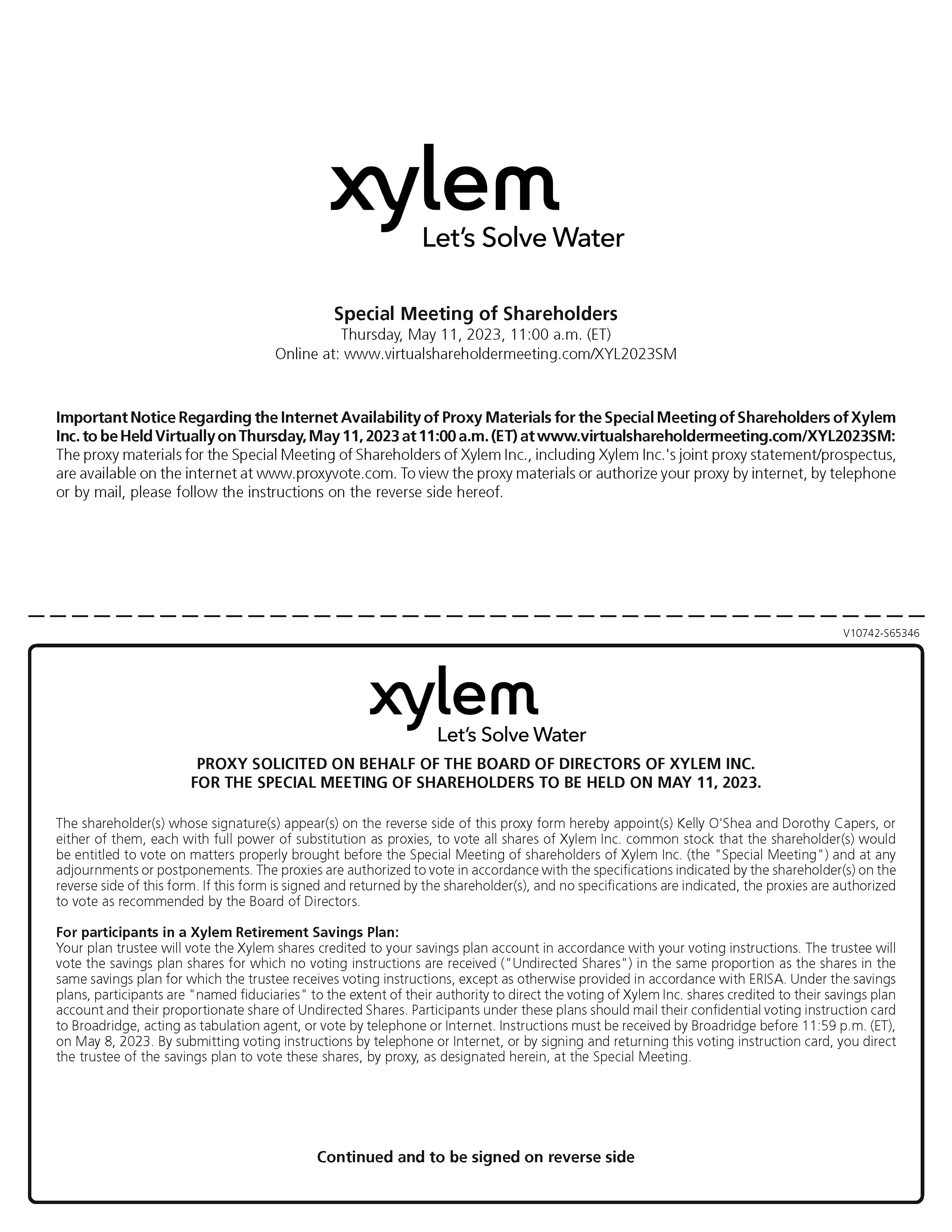 xylem
Let's Solve Water

Special Meeting of Shareholders
Thursday, May 11, 2023, 11:00 a.m. (ET)
Online at: www.virtualshareholdermeeting.com/XYL2023SM

Important Notice Regarding the Internet Availability of Proxy Materials for the Special Meeting of Shareholders of Xylem Inc. to be Held Virtually on Thursday, May 11, 2023 at 11:00 a.m. (ET) at www.virtualshareholdermeeting.com/XYL2023SM: The proxy materials for the Special Meeting of Shareholders of Xylem Inc., including Xylem Inc.'s joint proxy statement/prospectus, are available on the internet at www.proxyvote.com. To view the proxy materials or authorize your proxy by internet, by telephone or by mail, please follow the instructions on the reverse side hereof.

V10742-S65346

xylem
Let's Solve Water

PROXY SOLICITED ON BEHALF OF THE BOARD OF DIRECTORS OF XYLEM INC.
FOR THE SPECIAL MEETING OF SHAREHOLDERS TO BE HELD ON MAY 11, 2023.

The shareholder(s) whose signature(s) appear(s) on the reverse side of this proxy form hereby appoint(s) Kelly O'Shea and Dorothy Capers, or either of them, each with full power of substitution as proxies, to vote all shares of Xylem Inc. common stock that the shareholder(s) would be entitled to vote on matters properly brought before the Special Meeting of shareholders of Xylem Inc. (the "Special Meeting") and at any adjournments or postponements. The proxies are authorized to vote in accordance with the specifications indicated by the shareholder(s) on the reverse side of this form. If this form is signed and returned by the shareholder(s), and no specifications are indicated, the proxies are authorized to vote as recommended by the Board of Directors.

For participants in a Xylem Retirement Savings Plan:
Your plan trustee will vote the Xylem shares credited to your savings plan account in accordance with your voting instructions. The trustee will vote the savings plan shares for which no voting instructions are received ("Undirected Shares") in the same proportion as the shares in the same savings plan for which the trustee receives voting instructions, except as otherwise provided in accordance with ERISA. Under the savings plans, participants are "named fiduciaries" to the extent of their authority to direct the voting of Xylem Inc. shares credited to their savings plan account and their proportionate share of Undirected Shares. Participants under these plans should mail their confidential voting instruction card to Broadridge, acting as tabulation agent, or vote by telephone or Internet. Instructions must be received by Broadridge before 11:59 p.m. (ET), on May 8, 2023. By submitting voting instructions by telephone or Internet, or by signing and returning this voting instruction card, you direct the trustee of the savings plan to vote these shares, by proxy, as designated herein, at the Special Meeting.

Continued and to be signed on reverse side